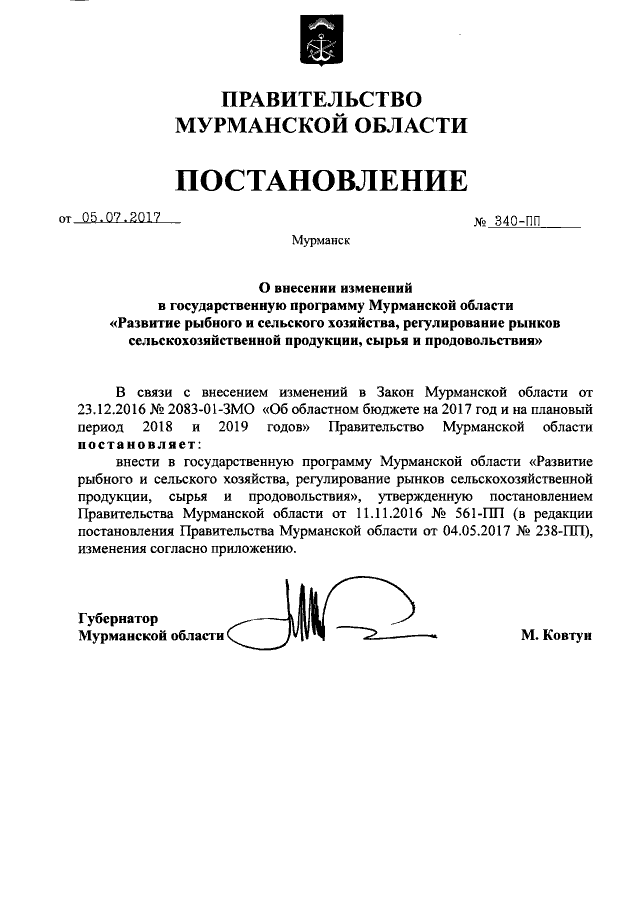 ПРАВИТЕЛЬСТВО
МУРМАНСКОЙ ОБЛАСТИ

ПОСТАНОВЛЕНИЕ

от 05.07.2017 № 340-ПП

Мурманск

О внесении изменений
в государственную программу Мурманской области
«Развитие рыбного и сельского хозяйства, регулирование рынков сельскохозяйственной продукции, сырья и продовольствия»

В связи с внесением изменений в Закон Мурманской области от 23.12.2016 № 2083-01-ЗМО «Об областном бюджете на 2017 год и на плановый период 2018 и 2019 годов» Правительство Мурманской области постановляет:

внести в государственную программу Мурманской области «Развитие рыбного и сельского хозяйства, регулирование рынков сельскохозяйственной продукции, сырья и продовольствия», утвержденную постановлением Правительства Мурманской области от 11.11.2016 № 561-ПП (в редакции постановления Правительства Мурманской области от 04.05.2017 № 238-ПП), изменения согласно приложению.

Губернатор
Мурманской области М. Ковтун